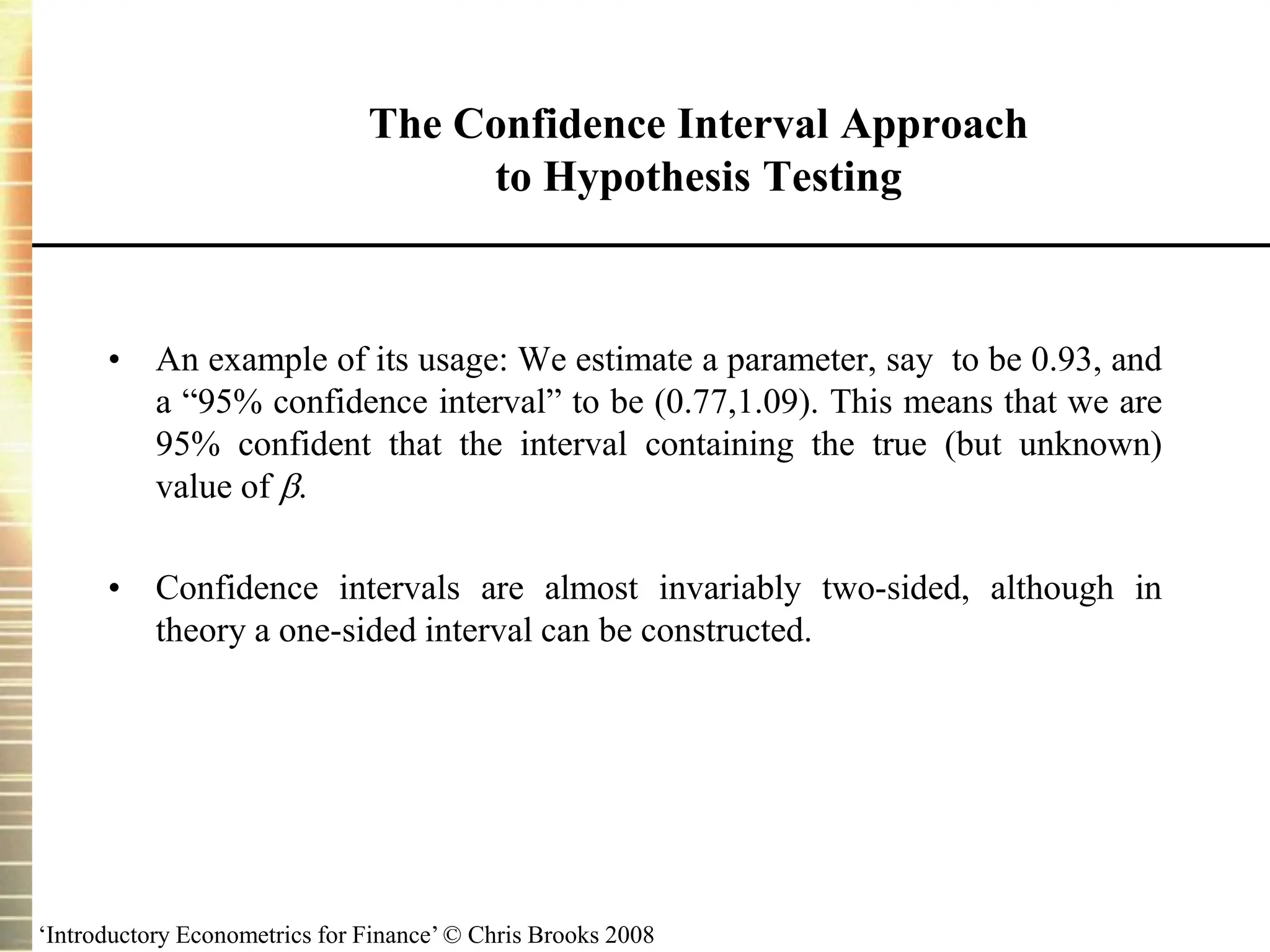 The Confidence Interval Approach to Hypothesis Testing

• An example of its usage: We estimate a parameter, say  to be 0.93, and a “95% confidence interval” to be (0.77,1.09). This means that we are 95% confident that the interval containing the true (but unknown) value of $\beta$.

• Confidence intervals are almost invariably two-sided, although in theory a one-sided interval can be constructed.

‘Introductory Econometrics for Finance’ © Chris Brooks 2008